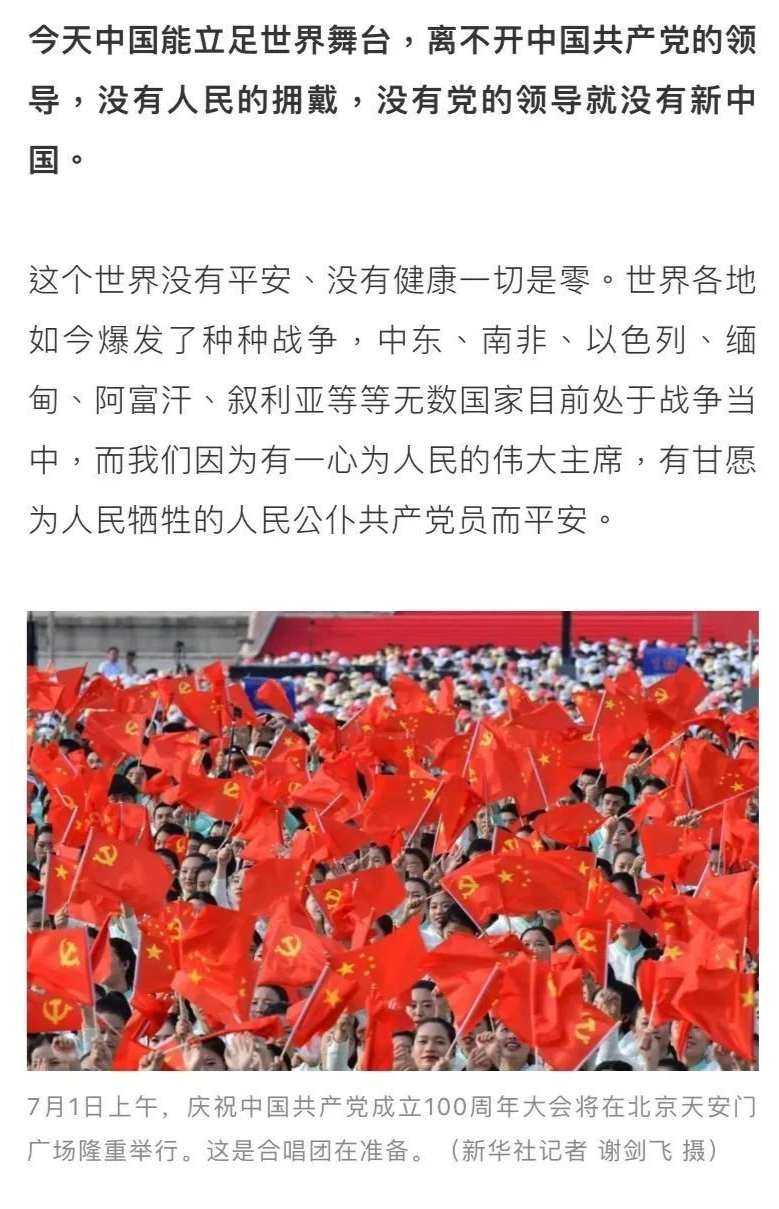 今天中国能立足世界舞台，离不开中国共产党的领导，没有人民的拥戴，没有党的领导就没有新中国。

这个世界没有平安、没有健康一切是零。世界各地如今爆发了种种战争，中东、南非、以色列、缅甸、阿富汗、叙利亚等等无数国家目前处于战争当中，而我们因为有一心为人民的伟大主席，有甘愿为人民牺牲的人民公仆共产党员而平安。

7月1日上午，庆祝中国共产党成立100周年大会将在北京天安门广场隆重举行。这是合唱团在准备。（新华社记者 谢剑飞 摄）